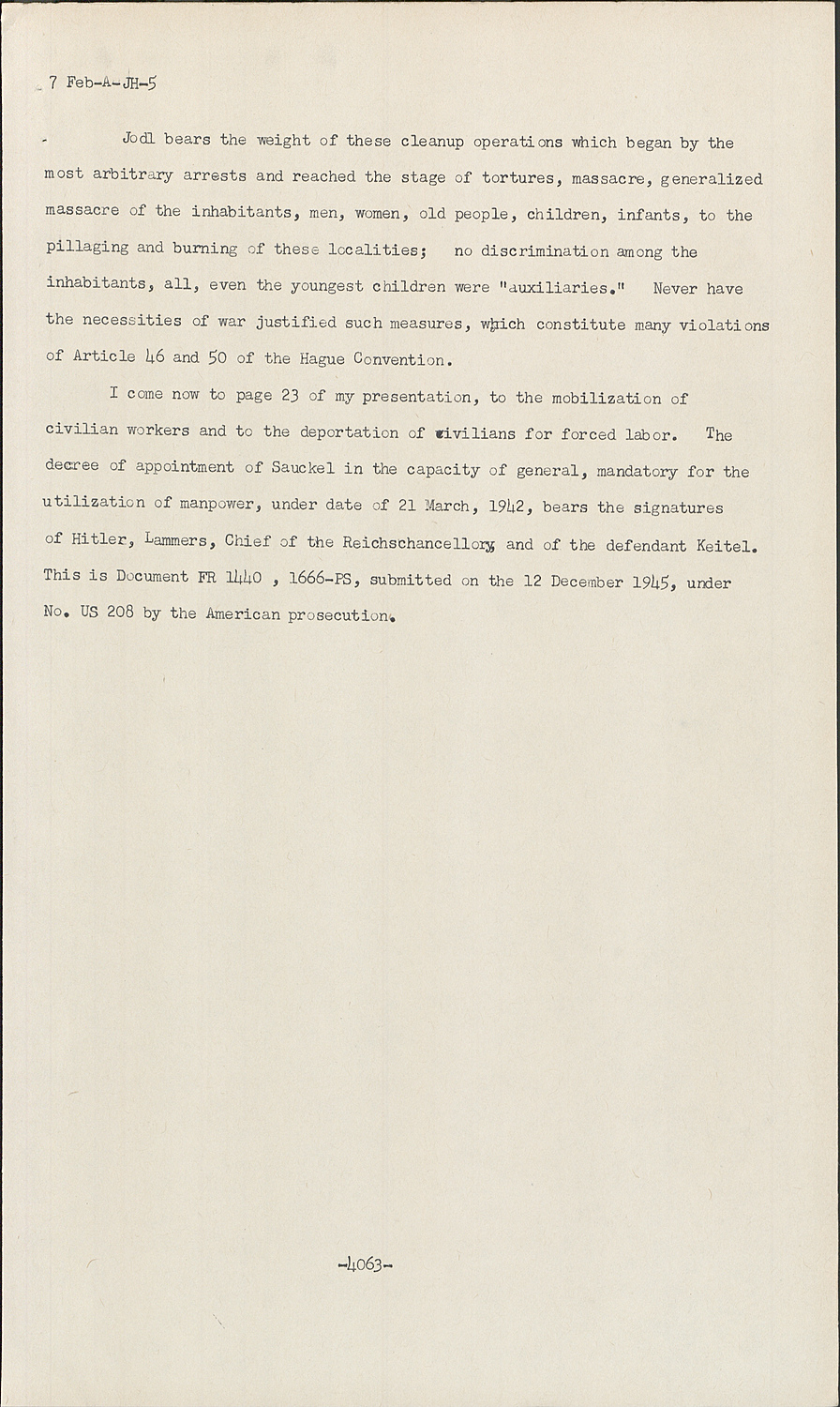 7 Feb-A-JH-5

Jodl bears the weight of these cleanup operations which began by the most arbitrary arrests and reached the stage of tortures, massacre, generalized massacre of the inhabitants, men, women, old people, children, infants, to the pillaging and burning of these localities; no discrimination among the inhabitants, all, even the youngest children were "auxiliaries." Never have the necessities of war justified such measures, which constitute many violations of Article 46 and 50 of the Hague Convention.

I come now to page 23 of my presentation, to the mobilization of civilian workers and to the deportation of civilians for forced labor. The decree of appointment of Sauckel in the capacity of general, mandatory for the utilization of manpower, under date of 21 March, 1942, bears the signatures of Hitler, Lammers, Chief of the Reichschancellory, and of the defendant Keitel. This is Document FR 1440 , 1666-PS, submitted on the 12 December 1945, under No. US 208 by the American prosecution.

-4063-